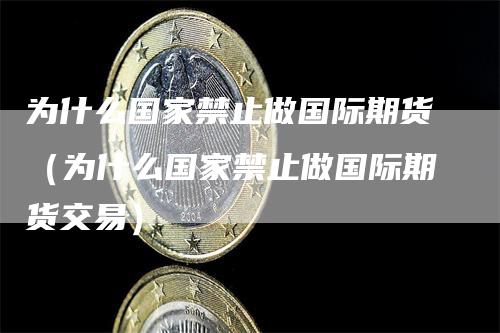 为什么国家禁止做国际期货（为什么国家禁止做国际期货交易）

2004